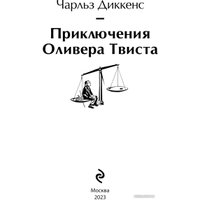 Чарльз Диккенс

—

Приключения Оливера Твиста

Москва
2023